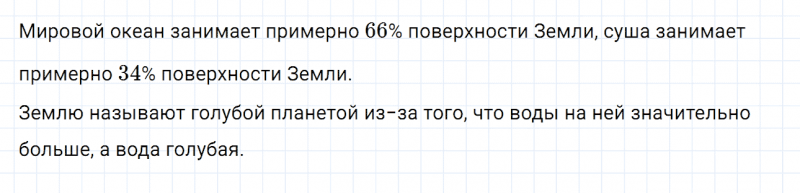 Мировой океан занимает примерно $66\%$ поверхности Земли, суша занимает примерно $34\%$ поверхности Земли.
Землю называют голубой планетой из-за того, что воды на ней значительно больше, а вода голубая.